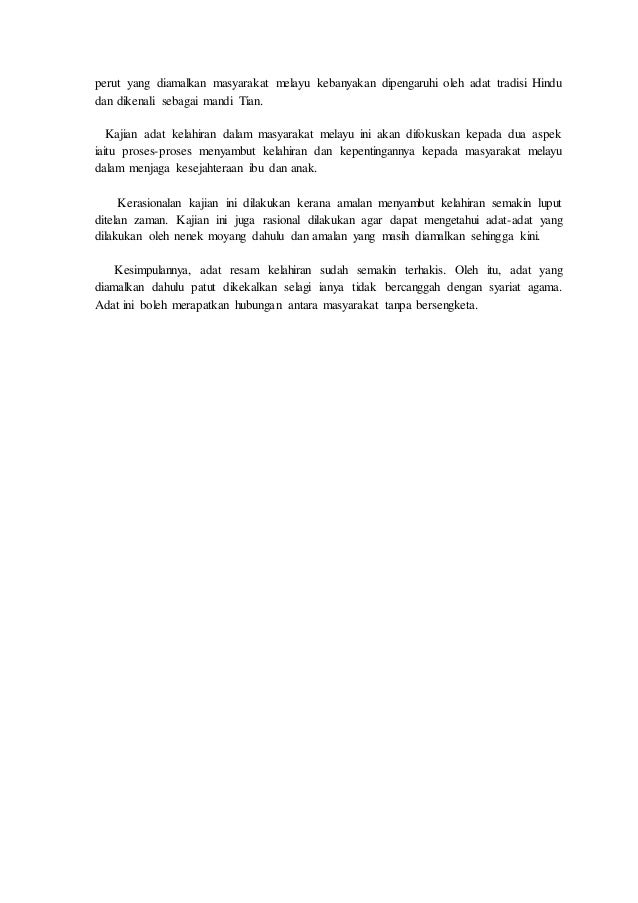 perut yang diamalkan masyarakat melayu kebanyakan dipengaruhi oleh adat tradisi Hindu dan dikenali sebagai mandi Tian.

Kajian adat kelahiran dalam masyarakat melayu ini akan difokuskan kepada dua aspek iaitu proses-proses menyambut kelahiran dan kepentingannya kepada masyarakat melayu dalam menjaga kesejahteraan ibu dan anak.

Kerasionalan kajian ini dilakukan kerana amalan menyambut kelahiran semakin luput ditelan zaman. Kajian ini juga rasional dilakukan agar dapat mengetahui adat-adat yang dilakukan oleh nenek moyang dahulu dan amalan yang masih diamalkan sehingga kini.

Kesimpulannya, adat resam kelahiran sudah semakin terhakis. Oleh itu, adat yang diamalkan dahulu patut dikekalkan selagi ianya tidak bercanggah dengan syariat agama. Adat ini boleh merapatkan hubungan antara masyarakat tanpa bersengketa.